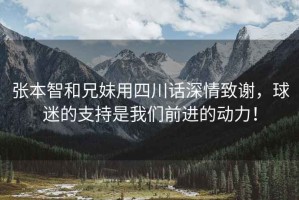 张本智和兄妹用四川话深情致谢，球迷的支持是我们前进的动力！